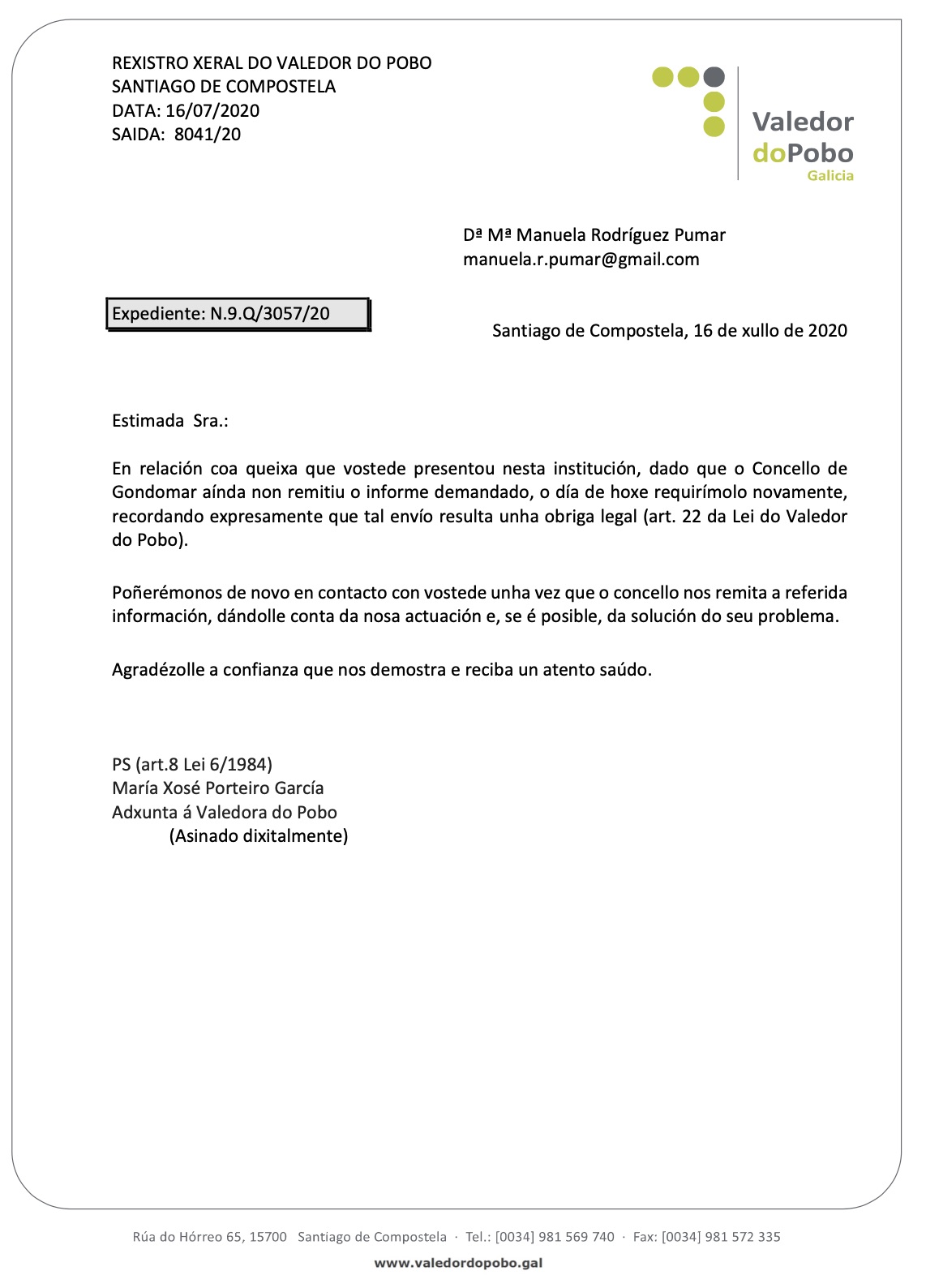 REXISTRO XERAL DO VALEDOR DO POBO
SANTIAGO DE COMPOSTELA
DATA: 16/07/2020
SAIDA: 8041/20

Valedor
doPobo
Galicia

Dª Mª Manuela Rodríguez Pumar
manuela.r.pumar@gmail.com

Expediente: N.9.Q/3057/20

Santiago de Compostela, 16 de xullo de 2020

Estimada Sra.:

En relación coa queixa que vostede presentou nesta institución, dado que o Concello de Gondomar aínda non remitiu o informe demandado, o día de hoxe requirímolo novamente, recordando expresamente que tal envío resulta unha obriga legal (art. 22 da Lei do Valedor do Pobo).

Poñerémonos de novo en contacto con vostede unha vez que o concello nos remita a referida información, dándolle conta da nosa actuación e, se é posible, da solución do seu problema.

Agradézolle a confianza que nos demostra e reciba un atento saúdo.

PS (art.8 Lei 6/1984)
María Xosé Porteiro García
Adxunta á Valedora do Pobo
(Asinado dixitalmente)

Rúa do Hórreo 65, 15700 Santiago de Compostela · Tel.: [0034] 981 569 740 · Fax: [0034] 981 572 335
www.valedordopobo.gal